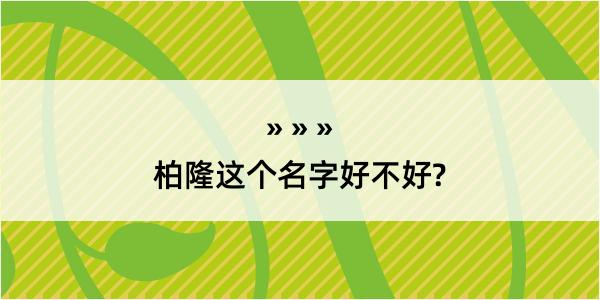 » » »

柏隆这个名字好不好?